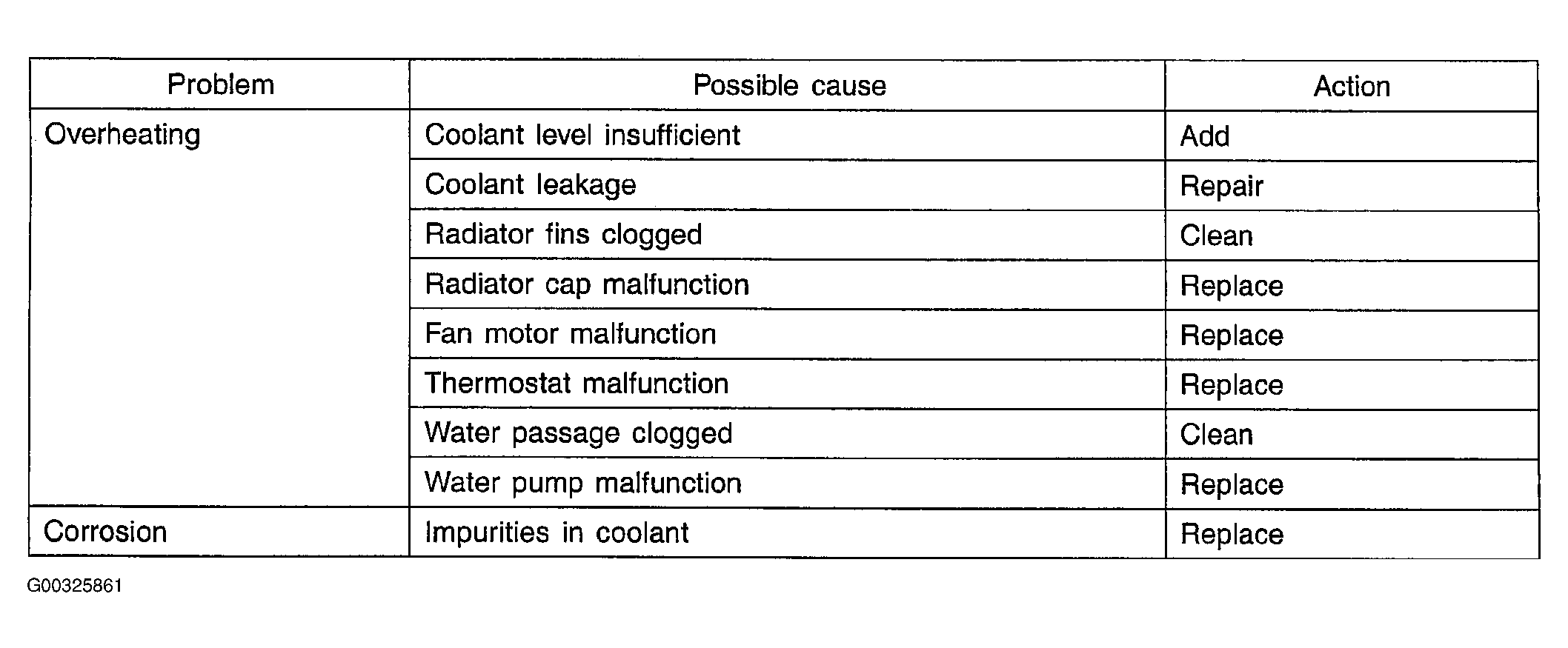 | Problem | Possible cause | Action |
|---|---|---|
| Overheating | Coolant level insufficient | Add |
| | Coolant leakage | Repair |
| | Radiator fins clogged | Clean |
| | Radiator cap malfunction | Replace |
| | Fan motor malfunction | Replace |
| | Thermostat malfunction | Replace |
| | Water passage clogged | Clean |
| | Water pump malfunction | Replace |
| Corrosion | Impurities in coolant | Replace |

G00325861